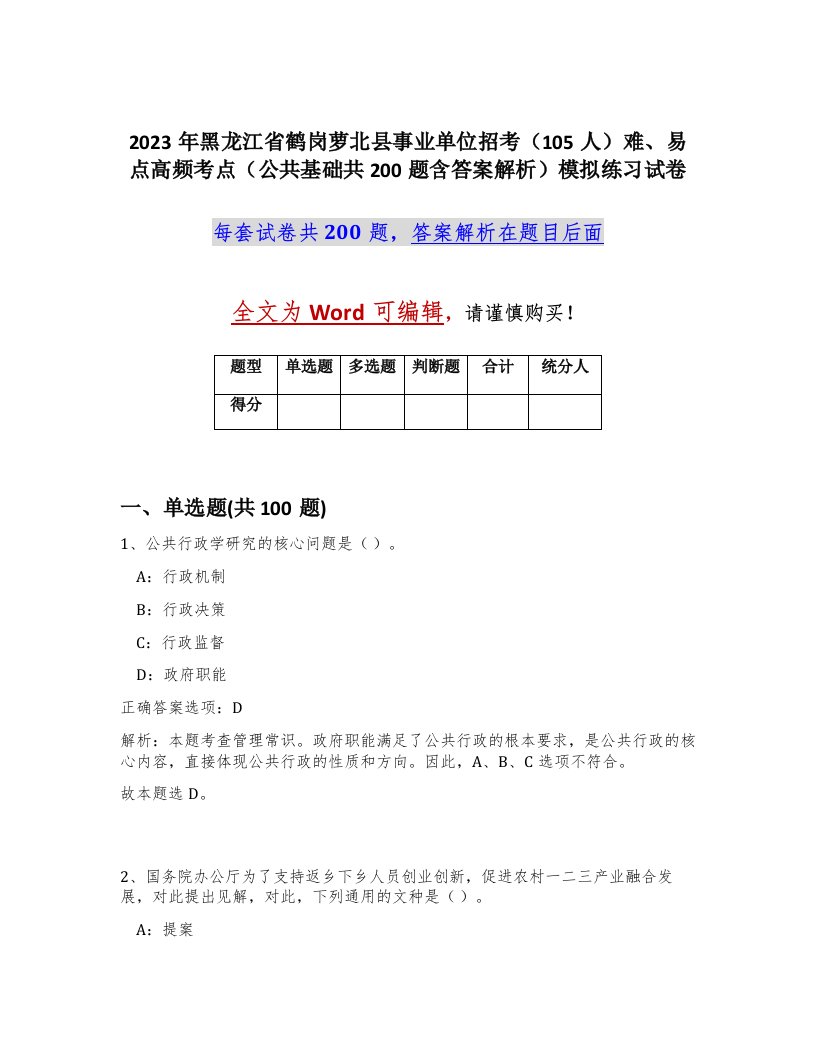 2023 年黑龙江省鹤岗萝北县事业单位招考（105 人）难、易点高频考点（公共基础共 200 题含答案解析）模拟练习试卷

每套试卷共 200 题，答案解析在题目后面

全文为 Word 可编辑，请谨慎购买！

| 题型 | 单选题 | 多选题 | 判断题 | 合计 | 统分人 |
|---|---|---|---|---|---|
| 得分 | | | | | |

一、单选题(共 100 题)

1、公共行政学研究的核心问题是（ ）。

A：行政机制

B：行政决策

C：行政监督

D：政府职能

正确答案选项：D

解析：本题考查管理常识。政府职能满足了公共行政的根本要求，是公共行政的核心内容，直接体现公共行政的性质和方向。因此，A、B、C 选项不符合。

故本题选 D。

2、国务院办公厅为了支持返乡下乡人员创业创新，促进农村一二三产业融合发展，对此提出见解，对此，下列通用的文种是（ ）。

A：提案